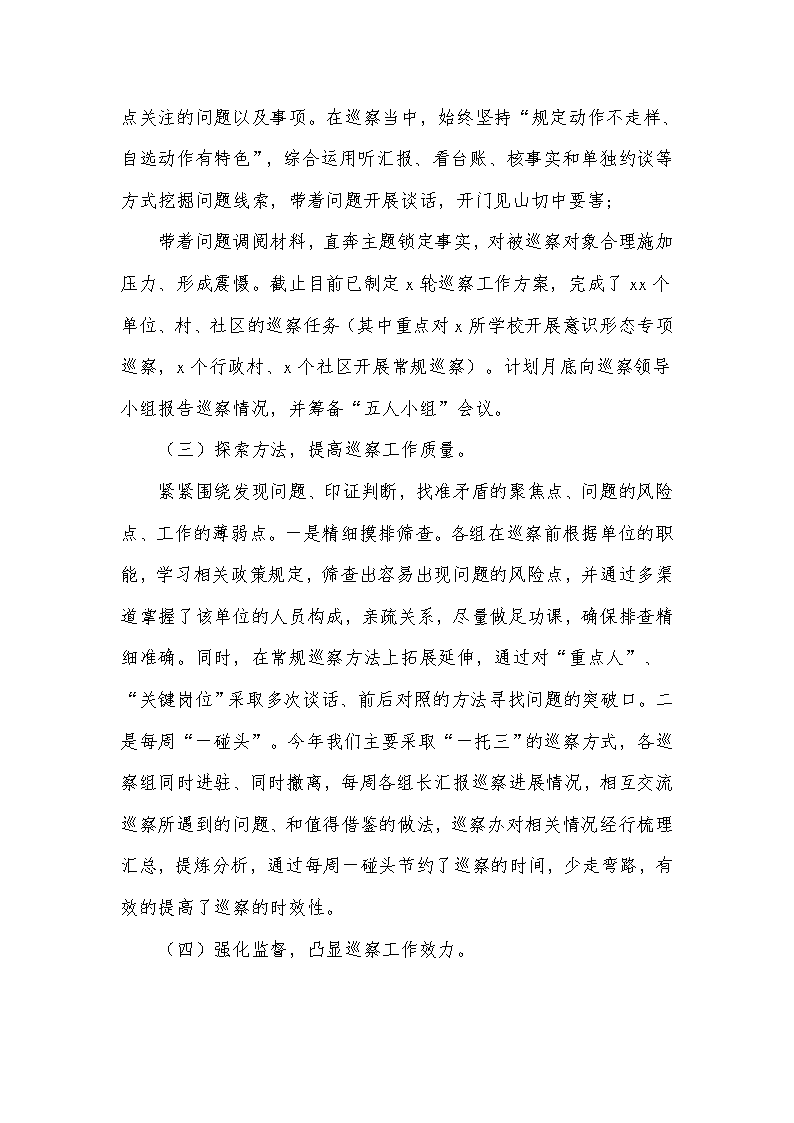 点关注的问题以及事项。在巡察当中，始终坚持“规定动作不走样、自选动作有特色”，综合运用听汇报、看台账、核事实和单独约谈等方式挖掘问题线索，带着问题开展谈话，开门见山切中要害；

带着问题调阅材料，直奔主题锁定事实，对被巡察对象合理施加压力、形成震慑。截止目前已制定 x 轮巡察工作方案，完成了 xx 个单位、村、社区的巡察任务（其中重点对 x 所学校开展意识形态专项巡察，x 个行政村、x 个社区开展常规巡察）。计划月底向巡察领导小组报告巡察情况，并筹备“五人小组”会议。

（三）探索方法，提高巡察工作质量。

紧紧围绕发现问题、印证判断，找准矛盾的聚焦点、问题的风险点、工作的薄弱点。一是精细摸排筛查。各组在巡察前根据单位的职能，学习相关政策规定，筛查出容易出现问题的风险点，并通过多渠道掌握了该单位的人员构成，亲疏关系，尽量做足功课，确保排查精细准确。同时，在常规巡察方法上拓展延伸，通过对“重点人”、“关键岗位”采取多次谈话、前后对照的方法寻找问题的突破口。二是每周“一碰头”。今年我们主要采取“一托三”的巡察方式，各巡察组同时进驻、同时撤离，每周各组长汇报巡察进展情况，相互交流巡察所遇到的问题、和值得借鉴的做法，巡察办对相关情况经行梳理汇总，提炼分析，通过每周一碰头节约了巡察的时间，少走弯路，有效的提高了巡察的时效性。

（四）强化监督，凸显巡察工作效力。